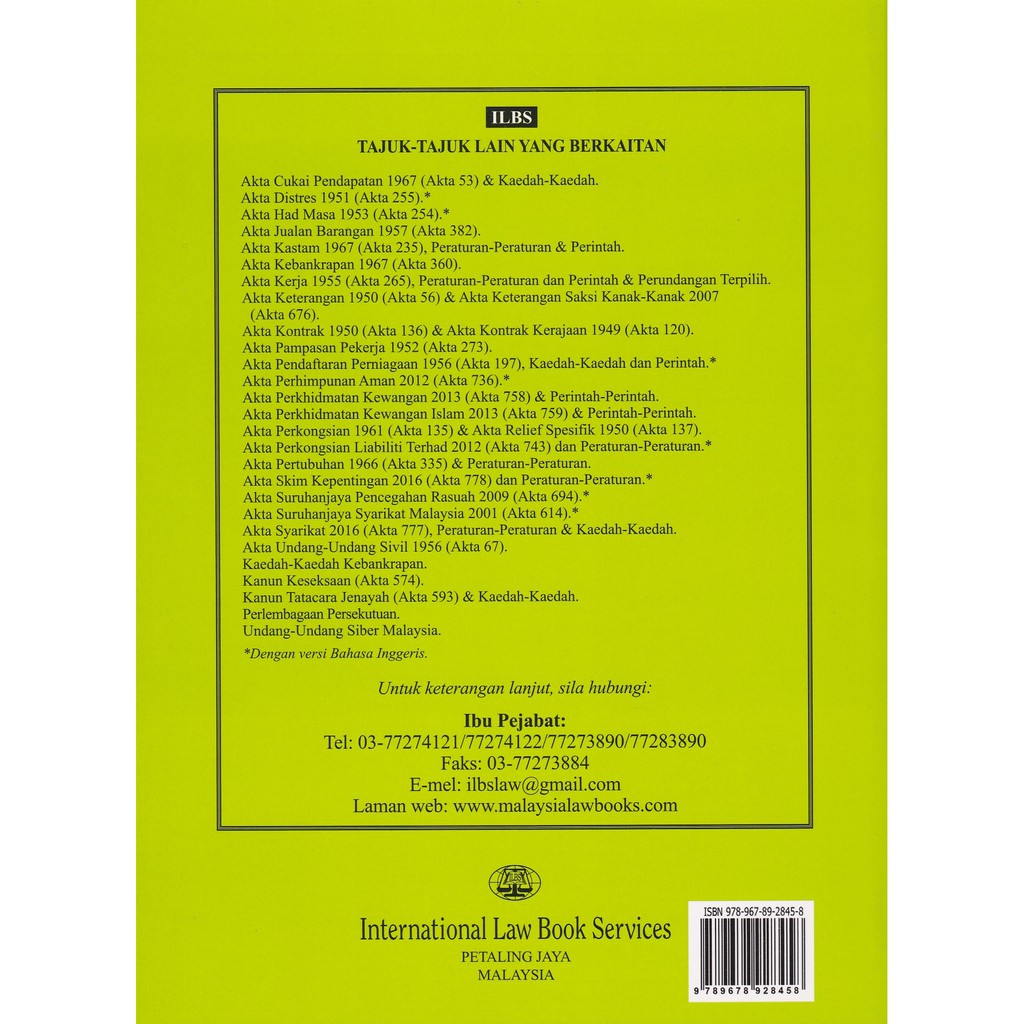 ILBS

TAJUK-TAJUK LAIN YANG BERKAITAN

Akta Cukai Pendapatan 1967 (Akta 53) & Kaedah-Kaedah.
Akta Distres 1951 (Akta 255).*
Akta Had Masa 1953 (Akta 254).*
Akta Jualan Barangan 1957 (Akta 382).
Akta Kastam 1967 (Akta 235), Peraturan-Peraturan & Perintah.
Akta Kebankrapan 1967 (Akta 360).
Akta Kerja 1955 (Akta 265), Peraturan-Peraturan dan Perintah & Perundangan Terpilih.
Akta Keterangan 1950 (Akta 56) & Akta Keterangan Saksi Kanak-Kanak 2007 (Akta 676).
Akta Kontrak 1950 (Akta 136) & Akta Kontrak Kerajaan 1949 (Akta 120).
Akta Pampasan Pekerja 1952 (Akta 273).
Akta Pendaftaran Perniagaan 1956 (Akta 197), Kaedah-Kaedah dan Perintah.*
Akta Perhimpunan Aman 2012 (Akta 736).*
Akta Perkhidmatan Kewangan 2013 (Akta 758) & Perintah-Perintah.
Akta Perkhidmatan Kewangan Islam 2013 (Akta 759) & Perintah-Perintah.
Akta Perkongsian 1961 (Akta 135) & Akta Relief Spesifik 1950 (Akta 137).
Akta Perkongsian Liabiliti Terhad 2012 (Akta 743) dan Peraturan-Peraturan.*
Akta Pertubuhan 1966 (Akta 335) & Peraturan-Peraturan.
Akta Skim Kepentingan 2016 (Akta 778) dan Peraturan-Peraturan.*
Akta Suruhanjaya Pencegahan Rasuah 2009 (Akta 694).*
Akta Suruhanjaya Syarikat Malaysia 2001 (Akta 614).*
Akta Syarikat 2016 (Akta 777), Peraturan-Peraturan & Kaedah-Kaedah.
Akta Undang-Undang Sivil 1956 (Akta 67).
Kaedah-Kaedah Kebankrapan.
Kanun Keseksaan (Akta 574).
Kanun Tatacara Jenayah (Akta 593) & Kaedah-Kaedah.
Perlembagaan Persekutuan.
Undang-Undang Siber Malaysia.

*Dengan versi Bahasa Inggeris.

Untuk keterangan lanjut, sila hubungi:

Ibu Pejabat:
Tel: 03-77274121/77274122/77273890/77283890
Faks: 03-77273884
E-mel: ilbslaw@gmail.com
Laman web: www.malaysialawbooks.com

International Law Book Services
PETALING JAYA
MALAYSIA

ISBN 978-967-89-2845-8
9 789678 928458